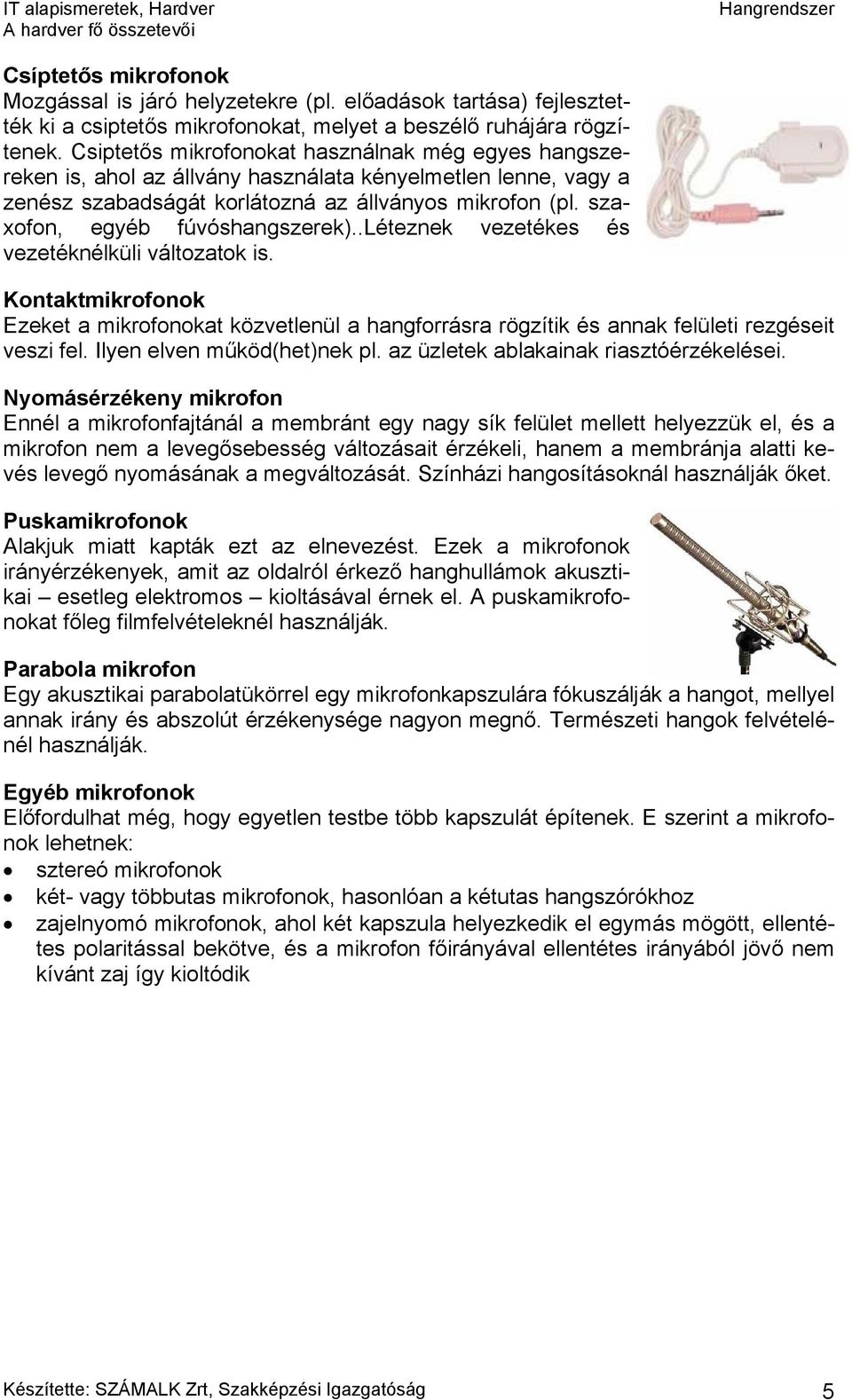 IT alapismeretek, Hardver
A hardver fő összetevői

Hangrendszer

Csíptetős mikrofonok
Mozgással is járó helyzetekre (pl. előadások tartása) fejlesztették ki a csiptetős mikrofonokat, melyet a beszélő ruhájára rögzítenek. Csiptetős mikrofonokat használnak még egyes hangszereken is, ahol az állvány használata kényelmetlen lenne, vagy a zenész szabadságát korlátozná az állványos mikrofon (pl. szaxofon, egyéb fúvóshangszerek)..Léteznek vezetékes és vezetéknélküli változatok is.

Kontaktmikrofonok
Ezeket a mikrofonokat közvetlenül a hangforrásra rögzítik és annak felületi rezgéseit veszi fel. Ilyen elven működ(het)nek pl. az üzletek ablakainak riasztóérzékelései.

Nyomásérzékeny mikrofon
Ennél a mikrofonfajtánál a membránt egy nagy sík felület mellett helyezzük el, és a mikrofon nem a levegősebesség változásait érzékeli, hanem a membránja alatti kevés levegő nyomásának a megváltozását. Színházi hangosításoknál használják őket.

Puskamikrofonok
Alakjuk miatt kapták ezt az elnevezést. Ezek a mikrofonok irányérzékenyek, amit az oldalról érkező hanghullámok akusztikai – esetleg elektromos – kioltásával érnek el. A puskamikrofonokat főleg filmfelvételeknél használják.

Parabola mikrofon
Egy akusztikai parabolatükörrel egy mikrofonkapszulára fókuszálják a hangot, mellyel annak irány és abszolút érzékenysége nagyon megnő. Természeti hangok felvételénél használják.

Egyéb mikrofonok
Előfordulhat még, hogy egyetlen testbe több kapszulát építenek. E szerint a mikrofonok lehetnek:
• sztereó mikrofonok
• két- vagy többutas mikrofonok, hasonlóan a kétutas hangszórókhoz
• zajelnyomó mikrofonok, ahol két kapszula helyezkedik el egymás mögött, ellentétes polaritással bekötve, és a mikrofon főirányával ellentétes irányából jövő nem kívánt zaj így kioltódik

Készítette: SZÁMALK Zrt, Szakképzési Igazgatóság 5